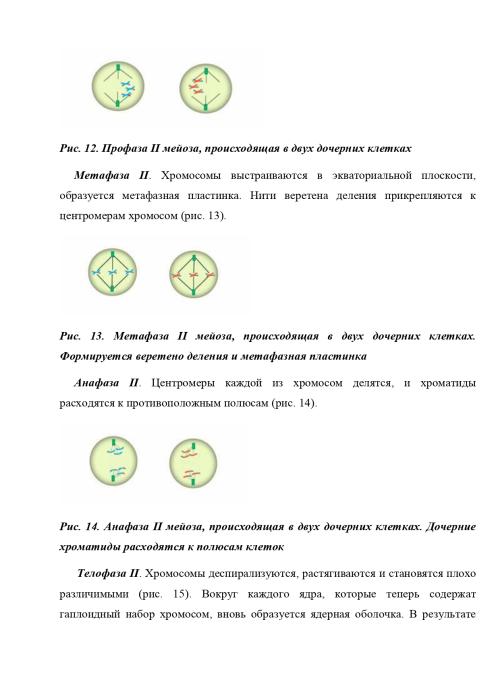 Рис. 12. Профаза II мейоза, происходящая в двух дочерних клетках

Метафаза II. Хромосомы выстраиваются в экваториальной плоскости, образуется метафазная пластинка. Нити веретена деления прикрепляются к центромерам хромосом (рис. 13).

Рис. 13. Метафаза II мейоза, происходящая в двух дочерних клетках. Формируется веретено деления и метафазная пластинка

Анафаза II. Центромеры каждой из хромосом делятся, и хроматиды расходятся к противоположным полюсам (рис. 14).

Рис. 14. Анафаза II мейоза, происходящая в двух дочерних клетках. Дочерние хроматиды расходятся к полюсам клеток

Телофаза II. Хромосомы деспирализуются, растягиваются и становятся плохо различимыми (рис. 15). Вокруг каждого ядра, которые теперь содержат гаплоидный набор хромосом, вновь образуется ядерная оболочка. В результате